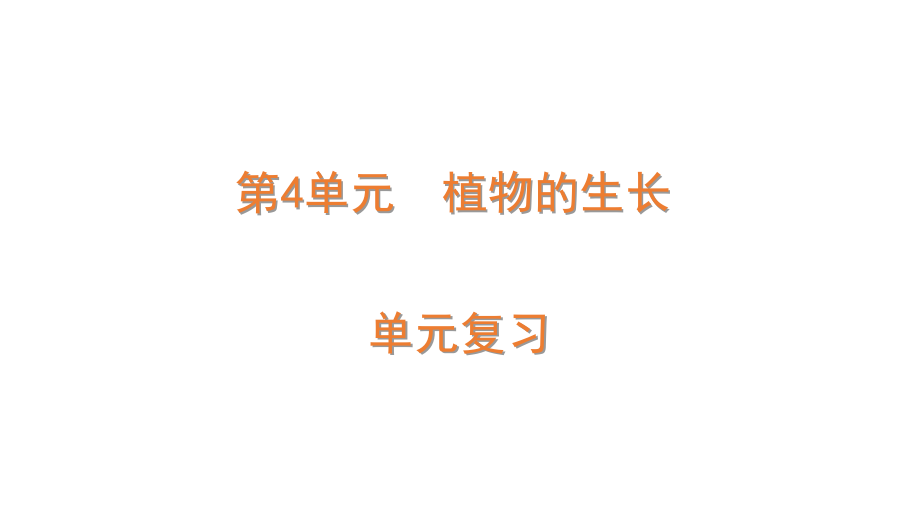 第4单元　植物的生长

单元复习